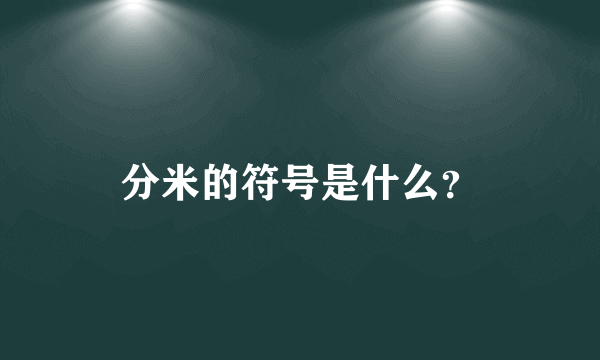 分米的符号是什么?